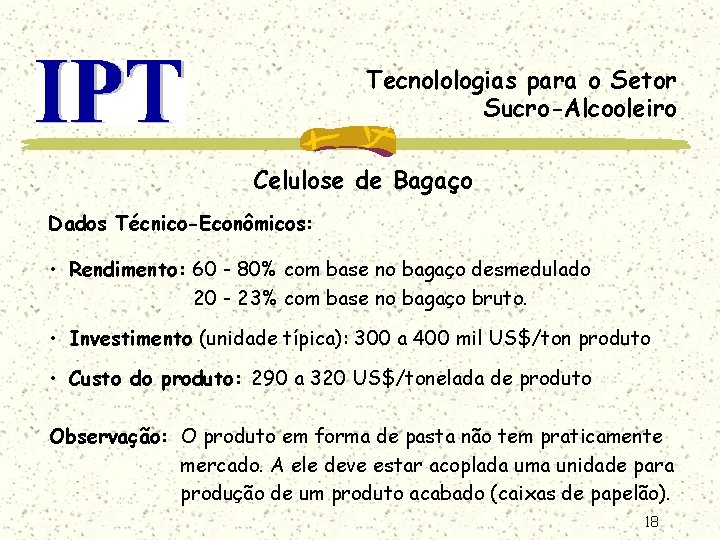 IPT

Tecnolologias para o Setor Sucro-Alcooleiro

Celulose de Bagaço

Dados Técnico-Econômicos:

• Rendimento: 60 - 80% com base no bagaço desmedulado
20 - 23% com base no bagaço bruto.

• Investimento (unidade típica): 300 a 400 mil US$/ton produto

• Custo do produto: 290 a 320 US$/tonelada de produto

Observação: O produto em forma de pasta não tem praticamente mercado. A ele deve estar acoplada uma unidade para produção de um produto acabado (caixas de papelão).

18